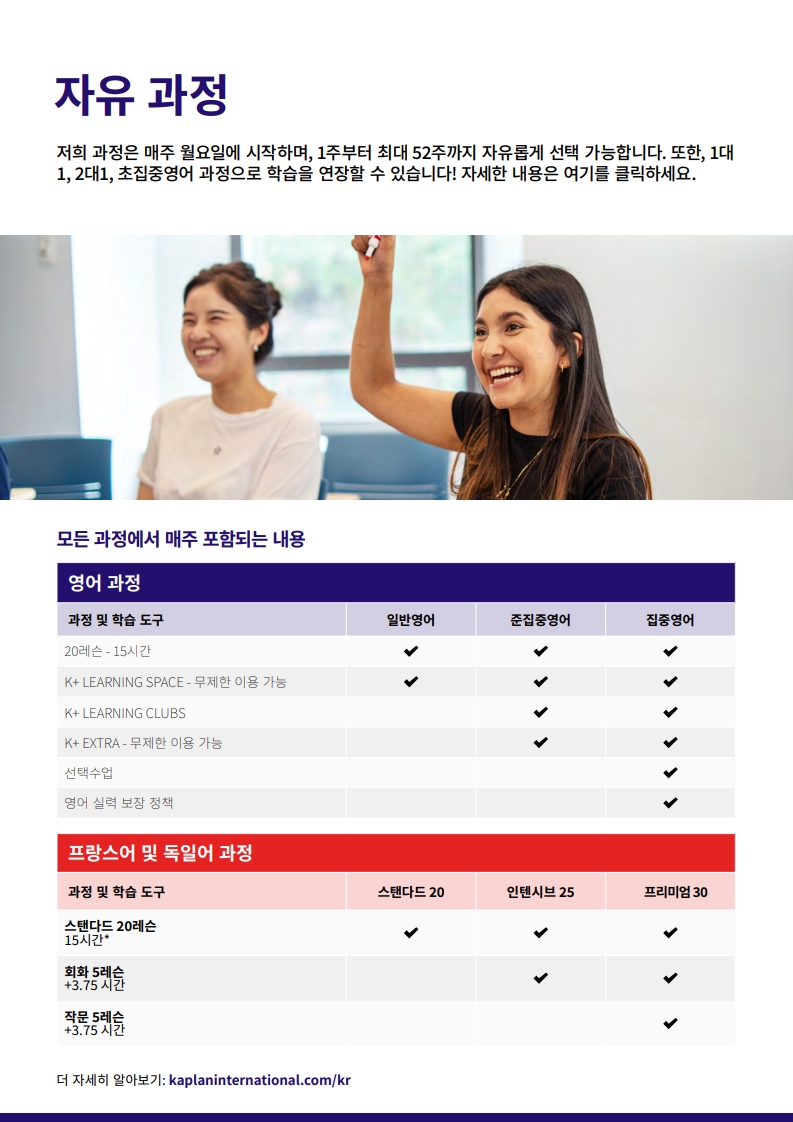 자유 과정

저희 과정은 매주 월요일에 시작하며, 1주부터 최대 52주까지 자유롭게 선택 가능합니다. 또한, 1대1, 2대1, 초집중영어 과정으로 학습을 연장할 수 있습니다! 자세한 내용은 여기를 클릭하세요.

모든 과정에서 매주 포함되는 내용

영어 과정

| 과정 및 학습 도구 | 일반영어 | 준집중영어 | 집중영어 |
|---|---|---|---|
| 20레슨 - 15시간 | ✔ | ✔ | ✔ |
| K+ LEARNING SPACE - 무제한 이용 가능 | ✔ | ✔ | ✔ |
| K+ LEARNING CLUBS | | ✔ | ✔ |
| K+ EXTRA - 무제한 이용 가능 | | ✔ | ✔ |
| 선택수업 | | | ✔ |
| 영어 실력 보장 정책 | | | ✔ |

프랑스어 및 독일어 과정

| 과정 및 학습 도구 | 스탠다드 20 | 인텐시브 25 | 프리미엄 30 |
|---|---|---|---|
| 스탠다드 20레슨 15시간* | ✔ | ✔ | ✔ |
| 회화 5레슨 +3.75 시간 | | ✔ | ✔ |
| 작문 5레슨 +3.75 시간 | | | ✔ |

더 자세히 알아보기: kaplaninternational.com/kr